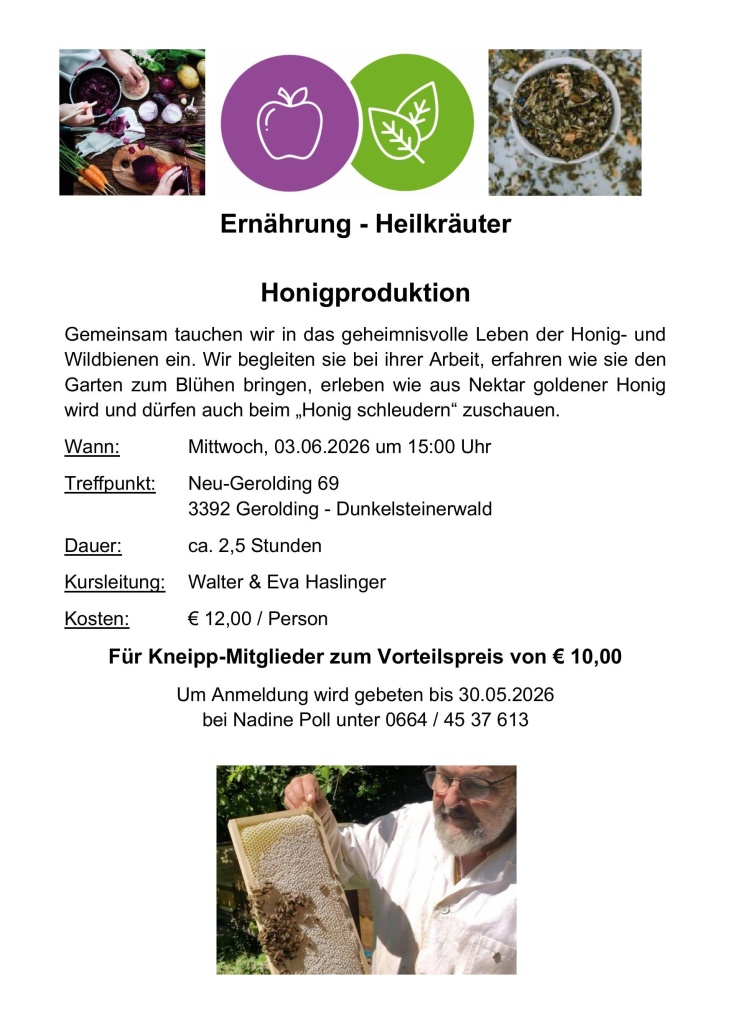 Ernährung - Heilkräuter

Honigproduktion

Gemeinsam tauchen wir in das geheimnisvolle Leben der Honig- und Wildbienen ein. Wir begleiten sie bei ihrer Arbeit, erfahren wie sie den Garten zum Blühen bringen, erleben wie aus Nektar goldener Honig wird und dürfen auch beim „Honig schleudern“ zuschauen.

Wann: Mittwoch, 03.06.2026 um 15:00 Uhr

Treffpunkt: Neu-Gerolding 69
3392 Gerolding - Dunkelsteinerwald

Dauer: ca. 2,5 Stunden

Kursleitung: Walter & Eva Haslinger

Kosten: € 12,00 / Person

Für Kneipp-Mitglieder zum Vorteilspreis von € 10,00

Um Anmeldung wird gebeten bis 30.05.2026
bei Nadine Poll unter 0664 / 45 37 613